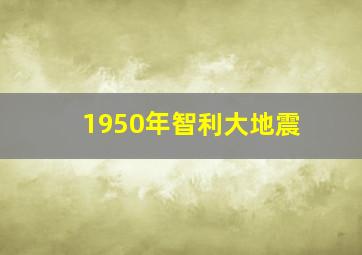 1950年智利大地震